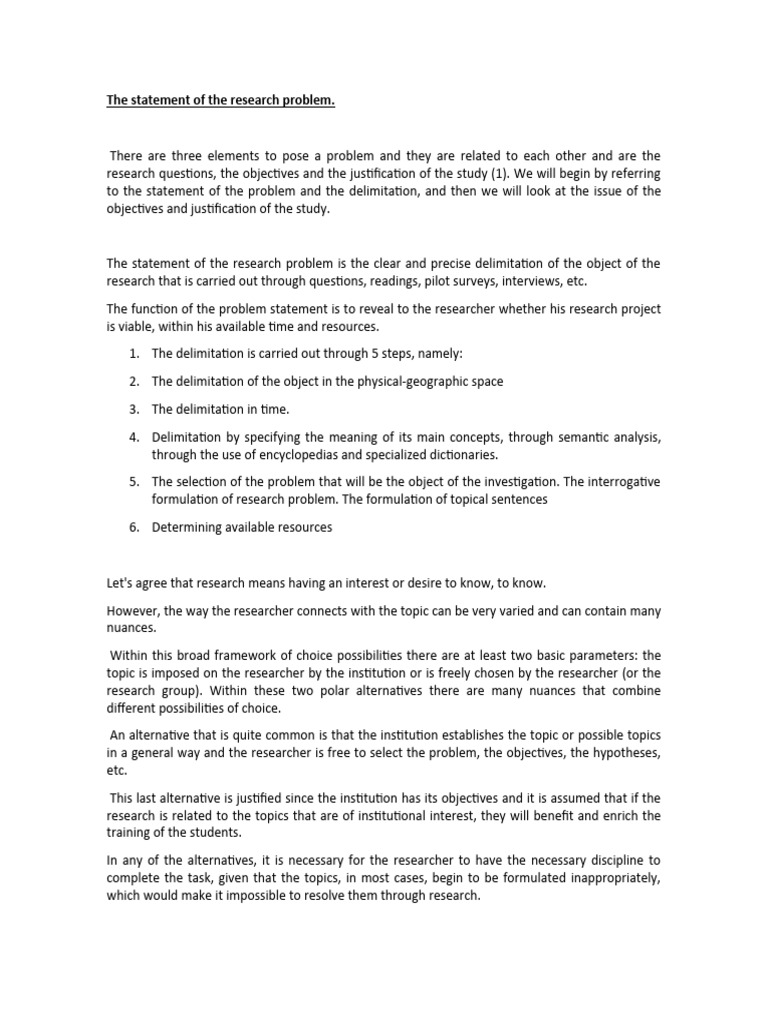 The statement of the research problem.

There are three elements to pose a problem and they are related to each other and are the research questions, the objectives and the justification of the study (1). We will begin by referring to the statement of the problem and the delimitation, and then we will look at the issue of the objectives and justification of the study.

The statement of the research problem is the clear and precise delimitation of the object of the research that is carried out through questions, readings, pilot surveys, interviews, etc.

The function of the problem statement is to reveal to the researcher whether his research project is viable, within his available time and resources.

1. The delimitation is carried out through 5 steps, namely:
2. The delimitation of the object in the physical-geographic space
3. The delimitation in time.
4. Delimitation by specifying the meaning of its main concepts, through semantic analysis, through the use of encyclopedias and specialized dictionaries.
5. The selection of the problem that will be the object of the investigation. The interrogative formulation of research problem. The formulation of topical sentences
6. Determining available resources

Let's agree that research means having an interest or desire to know, to know.

However, the way the researcher connects with the topic can be very varied and can contain many nuances.

Within this broad framework of choice possibilities there are at least two basic parameters: the topic is imposed on the researcher by the institution or is freely chosen by the researcher (or the research group). Within these two polar alternatives there are many nuances that combine different possibilities of choice.

An alternative that is quite common is that the institution establishes the topic or possible topics in a general way and the researcher is free to select the problem, the objectives, the hypotheses, etc.

This last alternative is justified since the institution has its objectives and it is assumed that if the research is related to the topics that are of institutional interest, they will benefit and enrich the training of the students.

In any of the alternatives, it is necessary for the researcher to have the necessary discipline to complete the task, given that the topics, in most cases, begin to be formulated inappropriately, which would make it impossible to resolve them through research.